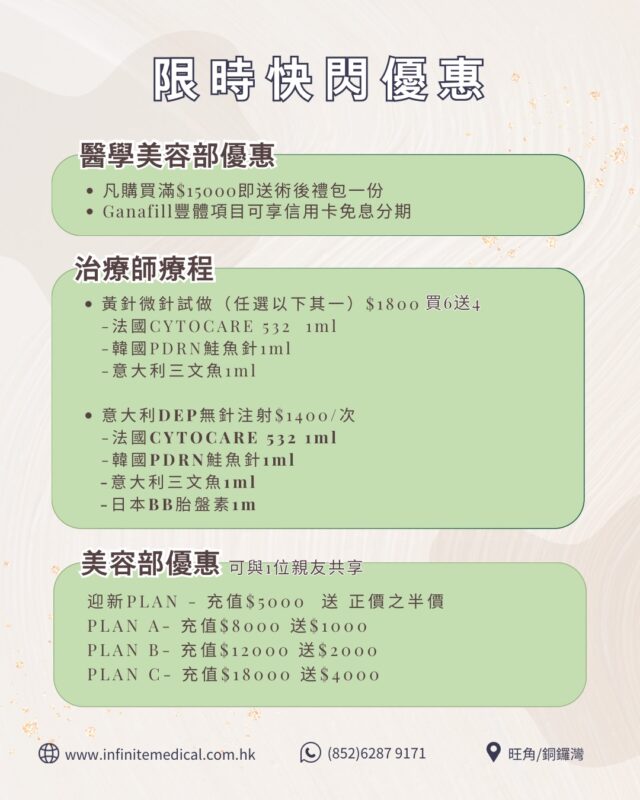 限時快閃優惠

醫學美容部優惠

• 凡購買滿$15000即送術後禮包一份
• Ganafill豐體項目可享信用卡免息分期

治療師療程

• 黃針微針試做（任選以下其一）$1800 買6送4
- 法國CYTOCARE 532 1ml
- 韓國PDRN鮭魚針1ml
- 意大利三文魚1ml

• 意大利DEP無針注射$1400/次
- 法國CYTOCARE 532 1ml
- 韓國PDRN鮭魚針1ml
- 意大利三文魚1ml
- 日本BB胎盤素1m

美容部優惠 可與1位親友共享

迎新PLAN - 充值$5000 送 正價之半價
PLAN A- 充值$8000 送$1000
PLAN B- 充值$12000 送$2000
PLAN C- 充值$18000 送$4000

www.infinitemedical.com.hk (852)6287 9171 旺角/銅鑼灣